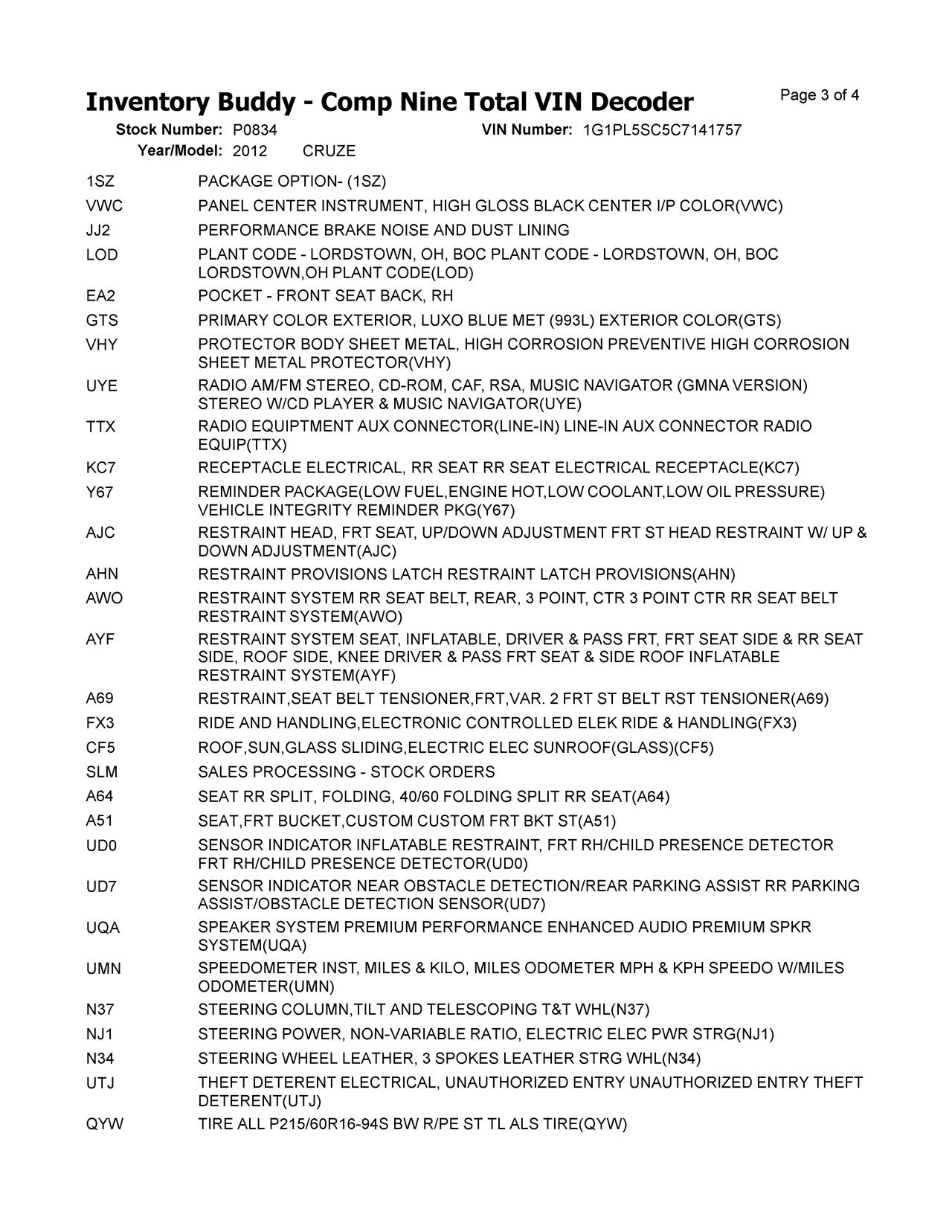 Inventory Buddy - Comp Nine Total VIN Decoder
Page 3 of 4

Stock Number: P0834 VIN Number: 1G1PL5SC5C7141757
Year/Model: 2012 CRUZE

| | |
|---|---|
| 1SZ | PACKAGE OPTION- (1SZ) |
| VWC | PANEL CENTER INSTRUMENT, HIGH GLOSS BLACK CENTER I/P COLOR(VWC) |
| JJ2 | PERFORMANCE BRAKE NOISE AND DUST LINING |
| LOD | PLANT CODE - LORDSTOWN, OH, BOC PLANT CODE - LORDSTOWN, OH, BOC LORDSTOWN,OH PLANT CODE(LOD) |
| EA2 | POCKET - FRONT SEAT BACK, RH |
| GTS | PRIMARY COLOR EXTERIOR, LUXO BLUE MET (993L) EXTERIOR COLOR(GTS) |
| VHY | PROTECTOR BODY SHEET METAL, HIGH CORROSION PREVENTIVE HIGH CORROSION SHEET METAL PROTECTOR(VHY) |
| UYE | RADIO AM/FM STEREO, CD-ROM, CAF, RSA, MUSIC NAVIGATOR (GMNA VERSION) STEREO W/CD PLAYER & MUSIC NAVIGATOR(UYE) |
| TTX | RADIO EQUIPTMENT AUX CONNECTOR(LINE-IN) LINE-IN AUX CONNECTOR RADIO EQUIP(TTX) |
| KC7 | RECEPTACLE ELECTRICAL, RR SEAT RR SEAT ELECTRICAL RECEPTACLE(KC7) |
| Y67 | REMINDER PACKAGE(LOW FUEL,ENGINE HOT,LOW COOLANT,LOW OIL PRESSURE) VEHICLE INTEGRITY REMINDER PKG(Y67) |
| AJC | RESTRAINT HEAD, FRT SEAT, UP/DOWN ADJUSTMENT FRT ST HEAD RESTRAINT W/ UP & DOWN ADJUSTMENT(AJC) |
| AHN | RESTRAINT PROVISIONS LATCH RESTRAINT LATCH PROVISIONS(AHN) |
| AWO | RESTRAINT SYSTEM RR SEAT BELT, REAR, 3 POINT, CTR 3 POINT CTR RR SEAT BELT RESTRAINT SYSTEM(AWO) |
| AYF | RESTRAINT SYSTEM SEAT, INFLATABLE, DRIVER & PASS FRT, FRT SEAT SIDE & RR SEAT SIDE, ROOF SIDE, KNEE DRIVER & PASS FRT SEAT & SIDE ROOF INFLATABLE RESTRAINT SYSTEM(AYF) |
| A69 | RESTRAINT,SEAT BELT TENSIONER,FRT,VAR. 2 FRT ST BELT RST TENSIONER(A69) |
| FX3 | RIDE AND HANDLING,ELECTRONIC CONTROLLED ELEK RIDE & HANDLING(FX3) |
| CF5 | ROOF,SUN,GLASS SLIDING,ELECTRIC ELEC SUNROOF(GLASS)(CF5) |
| SLM | SALES PROCESSING - STOCK ORDERS |
| A64 | SEAT RR SPLIT, FOLDING, 40/60 FOLDING SPLIT RR SEAT(A64) |
| A51 | SEAT,FRT BUCKET,CUSTOM CUSTOM FRT BKT ST(A51) |
| UD0 | SENSOR INDICATOR INFLATABLE RESTRAINT, FRT RH/CHILD PRESENCE DETECTOR FRT RH/CHILD PRESENCE DETECTOR(UD0) |
| UD7 | SENSOR INDICATOR NEAR OBSTACLE DETECTION/REAR PARKING ASSIST RR PARKING ASSIST/OBSTACLE DETECTION SENSOR(UD7) |
| UQA | SPEAKER SYSTEM PREMIUM PERFORMANCE ENHANCED AUDIO PREMIUM SPKR SYSTEM(UQA) |
| UMN | SPEEDOMETER INST, MILES & KILO, MILES ODOMETER MPH & KPH SPEEDO W/MILES ODOMETER(UMN) |
| N37 | STEERING COLUMN,TILT AND TELESCOPING T&T WHL(N37) |
| NJ1 | STEERING POWER, NON-VARIABLE RATIO, ELECTRIC ELEC PWR STRG(NJ1) |
| N34 | STEERING WHEEL LEATHER, 3 SPOKES LEATHER STRG WHL(N34) |
| UTJ | THEFT DETERENT ELECTRICAL, UNAUTHORIZED ENTRY UNAUTHORIZED ENTRY THEFT DETERENT(UTJ) |
| QYW | TIRE ALL P215/60R16-94S BW R/PE ST TL ALS TIRE(QYW) |